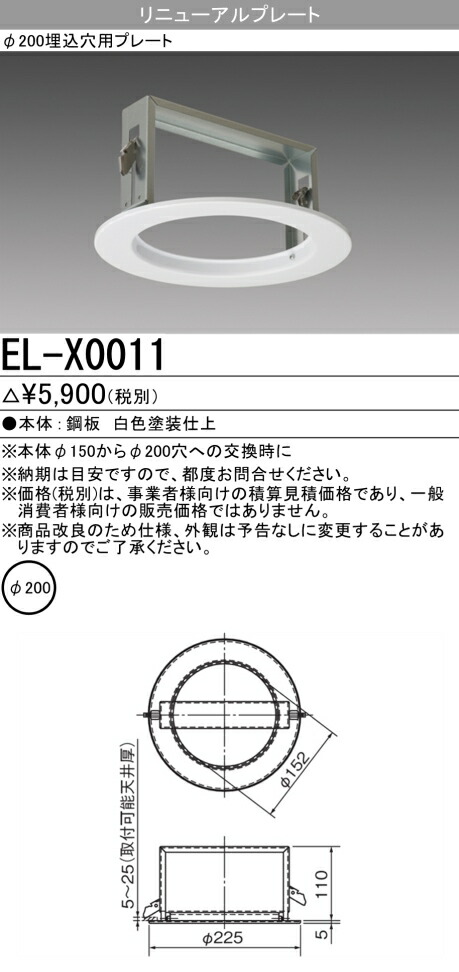 リニューアルプレート

φ200埋込穴用プレート

EL-X0011

△¥5,900(税別)

●本体：鋼板　白色塗装仕上

※本体φ150からφ200穴への交換時に

※納期は目安ですので、都度お問合せください。

※価格(税別)は、事業者様向けの積算見積価格であり、一般消費者様向けの販売価格ではありません。

※商品改良のため仕様、外観は予告なしに変更することがありますのでご了承ください。

φ200

φ152

5~25(取付可能天井厚)

110

5

φ225